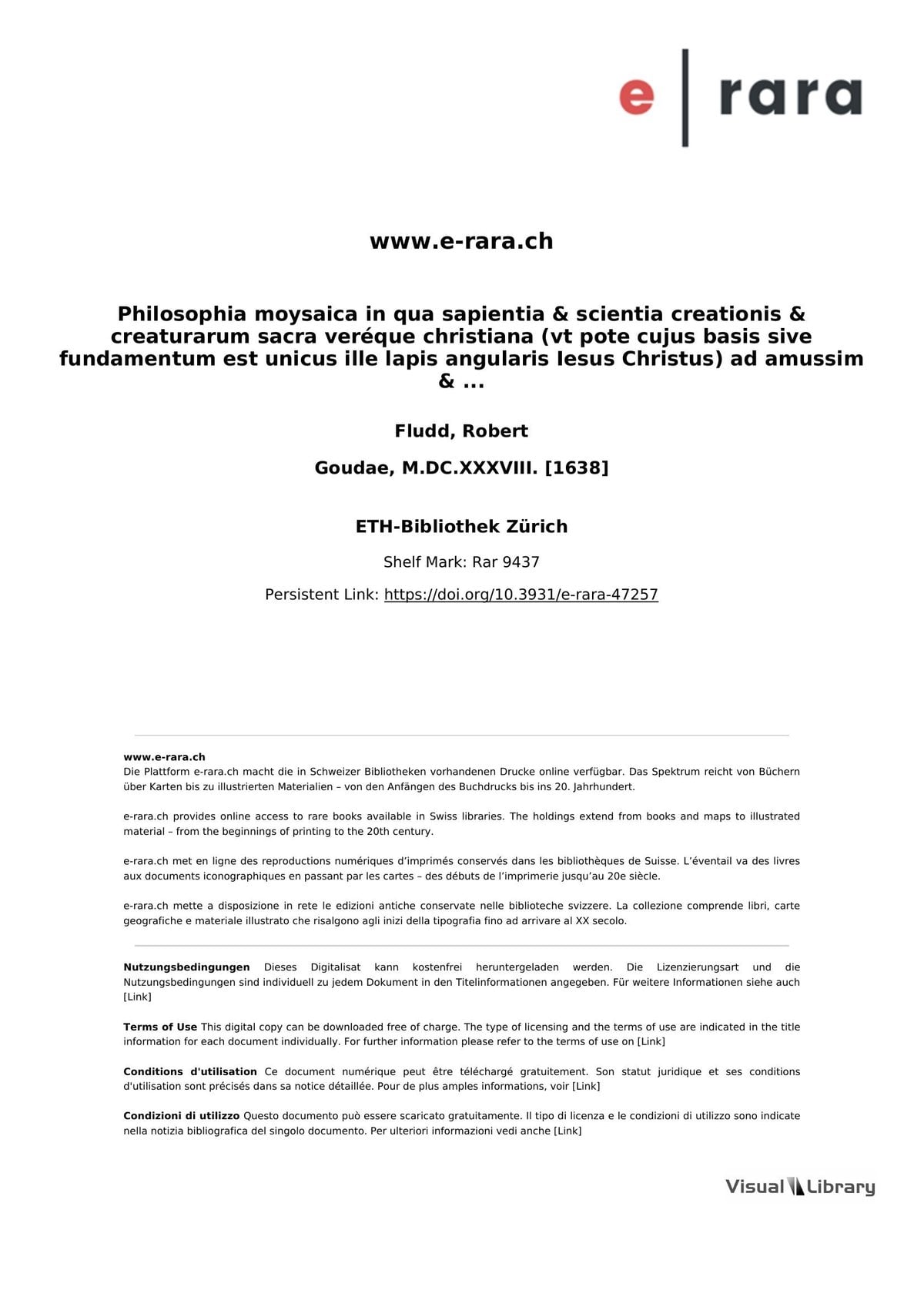 e | rara

www.e-rara.ch

Philosophia moysaica in qua sapientia & scientia creationis & creaturarum sacra veréque christiana (vt pote cujus basis sive fundamentum est unicus ille lapis angularis Iesus Christus) ad amussim & ...

Fludd, Robert

Goudae, M.DC.XXXVIII. [1638]

ETH-Bibliothek Zürich

Shelf Mark: Rar 9437

Persistent Link: https://doi.org/10.3931/e-rara-47257

www.e-rara.ch
Die Plattform e-rara.ch macht die in Schweizer Bibliotheken vorhandenen Drucke online verfügbar. Das Spektrum reicht von Büchern über Karten bis zu illustrierten Materialien – von den Anfängen des Buchdrucks bis ins 20. Jahrhundert.

e-rara.ch provides online access to rare books available in Swiss libraries. The holdings extend from books and maps to illustrated material – from the beginnings of printing to the 20th century.

e-rara.ch met en ligne des reproductions numériques d'imprimés conservés dans les bibliothèques de Suisse. L'éventail va des livres aux documents iconographiques en passant par les cartes – des débuts de l'imprimerie jusqu'au 20e siècle.

e-rara.ch mette a disposizione in rete le edizioni antiche conservate nelle biblioteche svizzere. La collezione comprende libri, carte geografiche e materiale illustrato che risalgono agli inizi della tipografia fino ad arrivare al XX secolo.

Nutzungsbedingungen Dieses Digitalisat kann kostenfrei heruntergeladen werden. Die Lizenzierungsart und die Nutzungsbedingungen sind individuell zu jedem Dokument in den Titelinformationen angegeben. Für weitere Informationen siehe auch [Link]

Terms of Use This digital copy can be downloaded free of charge. The type of licensing and the terms of use are indicated in the title information for each document individually. For further information please refer to the terms of use on [Link]

Conditions d'utilisation Ce document numérique peut être téléchargé gratuitement. Son statut juridique et ses conditions d'utilisation sont précisés dans sa notice détaillée. Pour de plus amples informations, voir [Link]

Condizioni di utilizzo Questo documento può essere scaricato gratuitamente. Il tipo di licenza e le condizioni di utilizzo sono indicate nella notizia bibliografica del singolo documento. Per ulteriori informazioni vedi anche [Link]

Visual Library